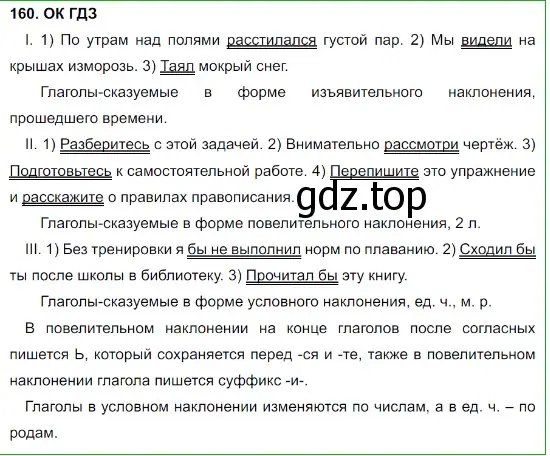 160. ОК ГДЗ

I. 1) По утрам над полями расстилался густой пар. 2) Мы видели на крышах изморозь. 3) Таял мокрый снег.

Глаголы-сказуемые в форме изъявительного наклонения, прошедшего времени.

II. 1) Разберитесь с этой задачей. 2) Внимательно рассмотри чертёж. 3) Подготовьтесь к самостоятельной работе. 4) Перепишите это упражнение и расскажите о правилах правописания.

gdz.top

Глаголы-сказуемые в форме повелительного наклонения, 2 л.

III. 1) Без тренировки я бы не выполнил норм по плаванию. 2) Сходил бы ты после школы в библиотеку. 3) Прочитал бы эту книгу.

Глаголы-сказуемые в форме условного наклонения, ед. ч., м. р.

В повелительном наклонении на конце глаголов после согласных пишется Ь, который сохраняется перед -ся и -те, также в повелительном наклонении глагола пишется суффикс -и-.

Глаголы в условном наклонении изменяются по числам, а в ед. ч. – по родам.